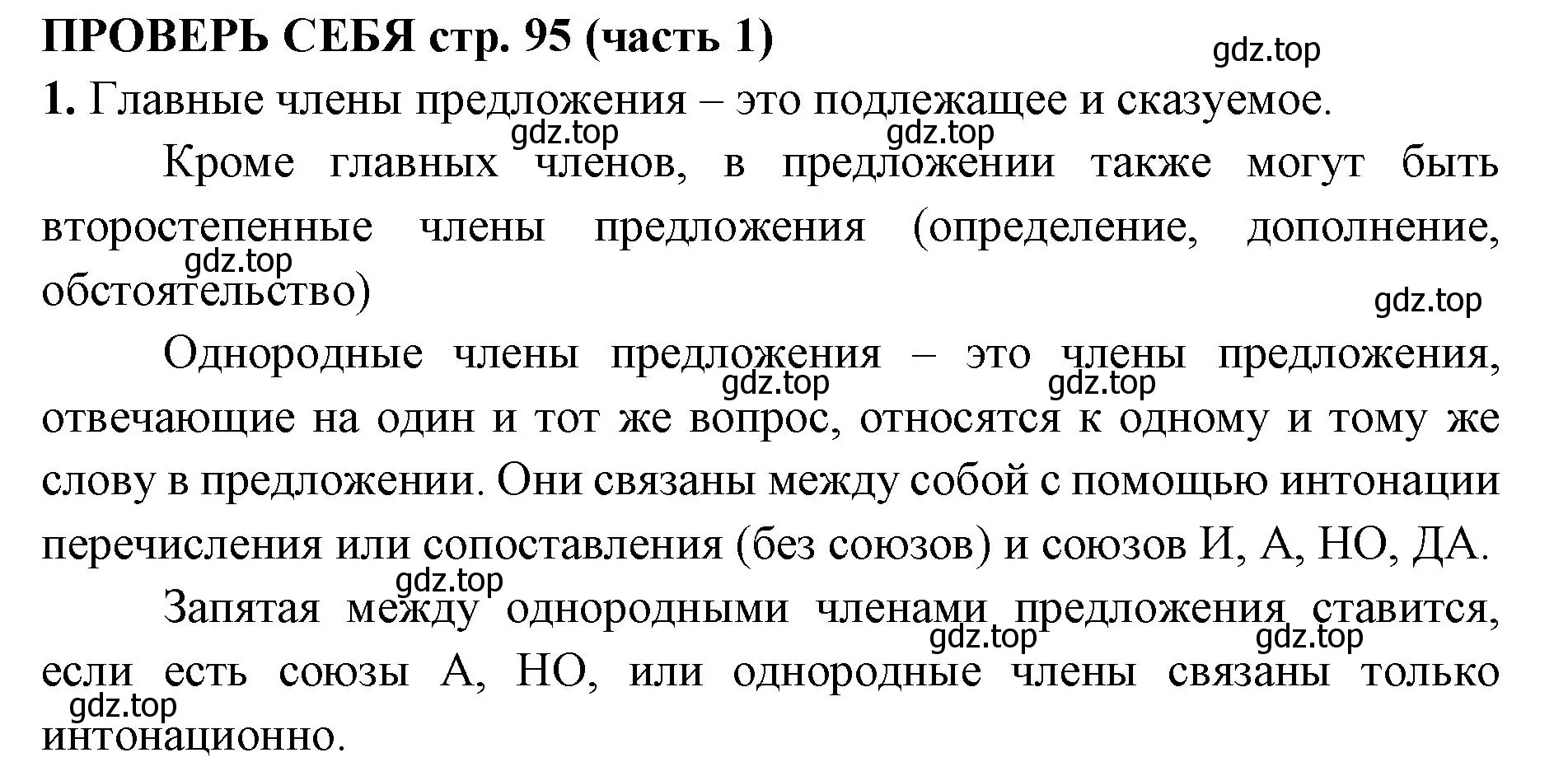 ПРОВЕРЬ СЕБЯ стр. 95 (часть 1)

gdz.top

1. Главные члены предложения – это подлежащее и сказуемое.

gdz.top gdz.top

Кроме главных членов, в предложении также могут быть второстепенные члены предложения (определение, дополнение, обстоятельство)

gdz.top

gdz.top

Однородные члены предложения – это члены предложения, отвечающие на один и тот же вопрос, относятся к одному и тому же слову в предложении. Они связаны между собой с помощью интонации перечисления или сопоставления (без союзов) и союзов И, А, НО, ДА.

gdz.top gdz.top

gdz.top

Запятая между однородными членами предложения ставится, если есть союзы А, НО, или однородные члены связаны только интонационно.

gdz.top gdz.top

gdz.top